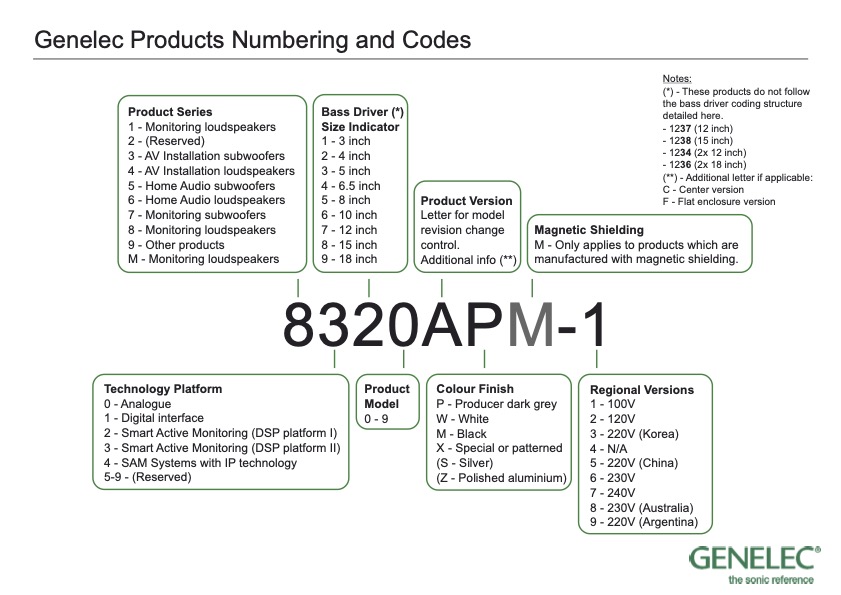 Genelec Products Numbering and Codes

Notes:
(*) - These products do not follow the bass driver coding structure detailed here.
- 1237 (12 inch)
- 1238 (15 inch)
- 1234 (2x 12 inch)
- 1236 (2x 18 inch)
(**) - Additional letter if applicable:
C - Center version
F - Flat enclosure version

Product Series
1 - Monitoring loudspeakers
2 - (Reserved)
3 - AV Installation subwoofers
4 - AV Installation loudspeakers
5 - Home Audio subwoofers
6 - Home Audio loudspeakers
7 - Monitoring subwoofers
8 - Monitoring loudspeakers
9 - Other products
M - Monitoring loudspeakers

Bass Driver (*) Size Indicator
1 - 3 inch
2 - 4 inch
3 - 5 inch
4 - 6.5 inch
5 - 8 inch
6 - 10 inch
7 - 12 inch
8 - 15 inch
9 - 18 inch

Product Version
Letter for model revision change control.
Additional info (**)

Magnetic Shielding
M - Only applies to products which are manufactured with magnetic shielding.

8320APM-1

Technology Platform
0 - Analogue
1 - Digital interface
2 - Smart Active Monitoring (DSP platform I)
3 - Smart Active Monitoring (DSP platform II)
4 - SAM Systems with IP technology
5-9 - (Reserved)

Product Model
0 - 9

Colour Finish
P - Producer dark grey
W - White
M - Black
X - Special or patterned
(S - Silver)
(Z - Polished aluminium)

Regional Versions
1 - 100V
2 - 120V
3 - 220V (Korea)
4 - N/A
5 - 220V (China)
6 - 230V
7 - 240V
8 - 230V (Australia)
9 - 220V (Argentina)

GENELEC®
the sonic reference